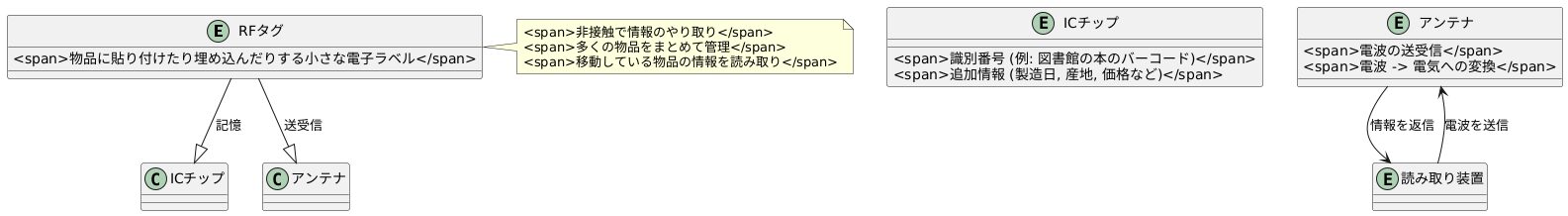 E RFタグ
<span>物品に貼り付けたり埋め込んだりする小さな電子ラベル</span>

<span>非接触で情報のやり取り</span>
<span>多くの物品をまとめて管理</span>
<span>移動している物品の情報を読み取り</span>

記憶

送受信

C ICチップ

C アンテナ

E ICチップ
<span>識別番号 (例: 図書館の本のバーコード)</span>
<span>追加情報 (製造日, 産地, 価格など)</span>

E アンテナ
<span>電波の送受信</span>
<span>電波 -> 電気への変換</span>

情報を返信

電波を送信

E 読み取り装置